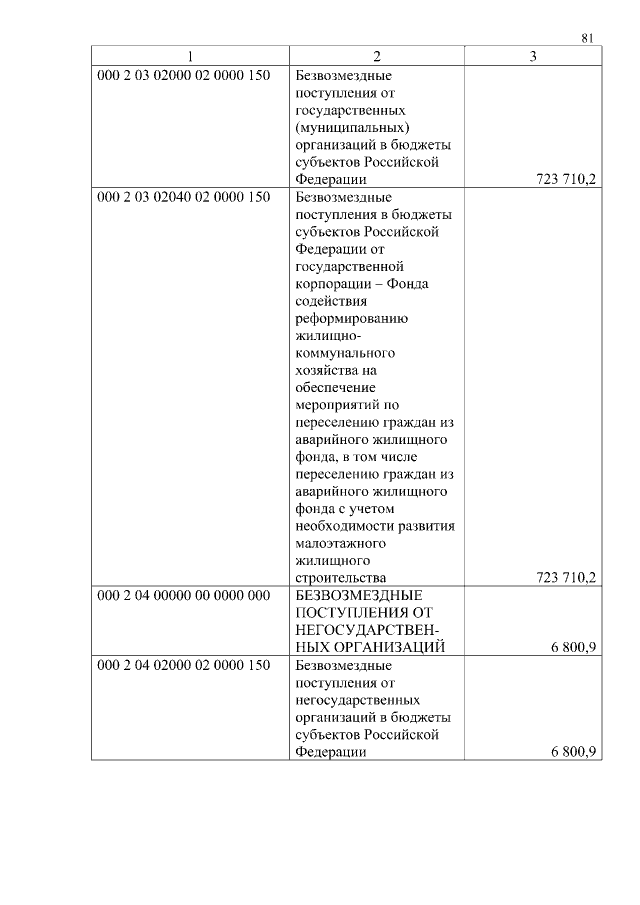 81

| 1 | 2 | 3 |
|---|---|---|
| 000 2 03 02000 02 0000 150 | Безвозмездные поступления от государственных (муниципальных) организаций в бюджеты субъектов Российской Федерации | 723 710,2 |
| 000 2 03 02040 02 0000 150 | Безвозмездные поступления в бюджеты субъектов Российской Федерации от государственной корпорации – Фонда содействия реформированию жилищно-коммунального хозяйства на обеспечение мероприятий по переселению граждан из аварийного жилищного фонда, в том числе переселению граждан из аварийного жилищного фонда с учетом необходимости развития малоэтажного жилищного строительства | 723 710,2 |
| 000 2 04 00000 00 0000 000 | БЕЗВОЗМЕЗДНЫЕ ПОСТУПЛЕНИЯ ОТ НЕГОСУДАРСТВЕННЫХ ОРГАНИЗАЦИЙ | 6 800,9 |
| 000 2 04 02000 02 0000 150 | Безвозмездные поступления от негосударственных организаций в бюджеты субъектов Российской Федерации | 6 800,9 |